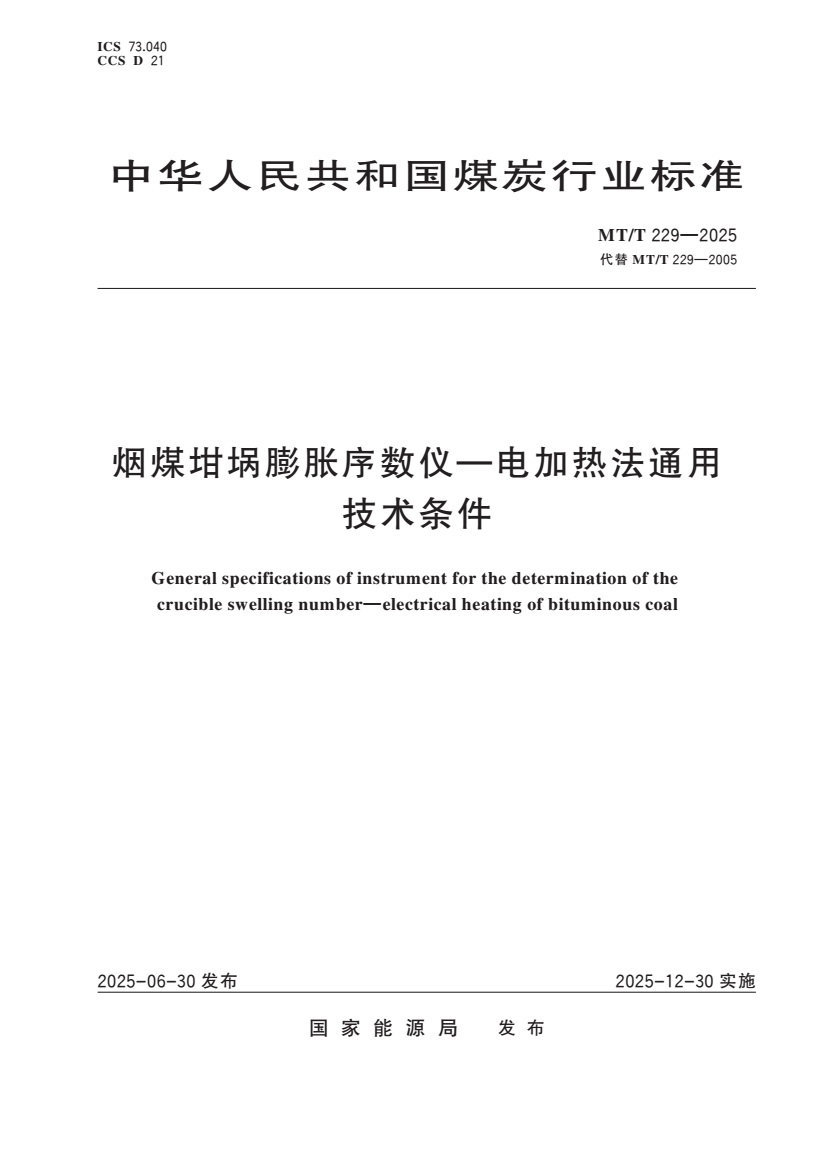 ICS 73.040
CCS D 21

中华人民共和国煤炭行业标准

MT/T 229—2025
代替 MT/T 229—2005

烟煤坩埚膨胀序数仪—电加热法通用技术条件

General specifications of instrument for the determination of the crucible swelling number—electrical heating of bituminous coal

2025-06-30 发布

2025-12-30 实施

国家能源局 发布